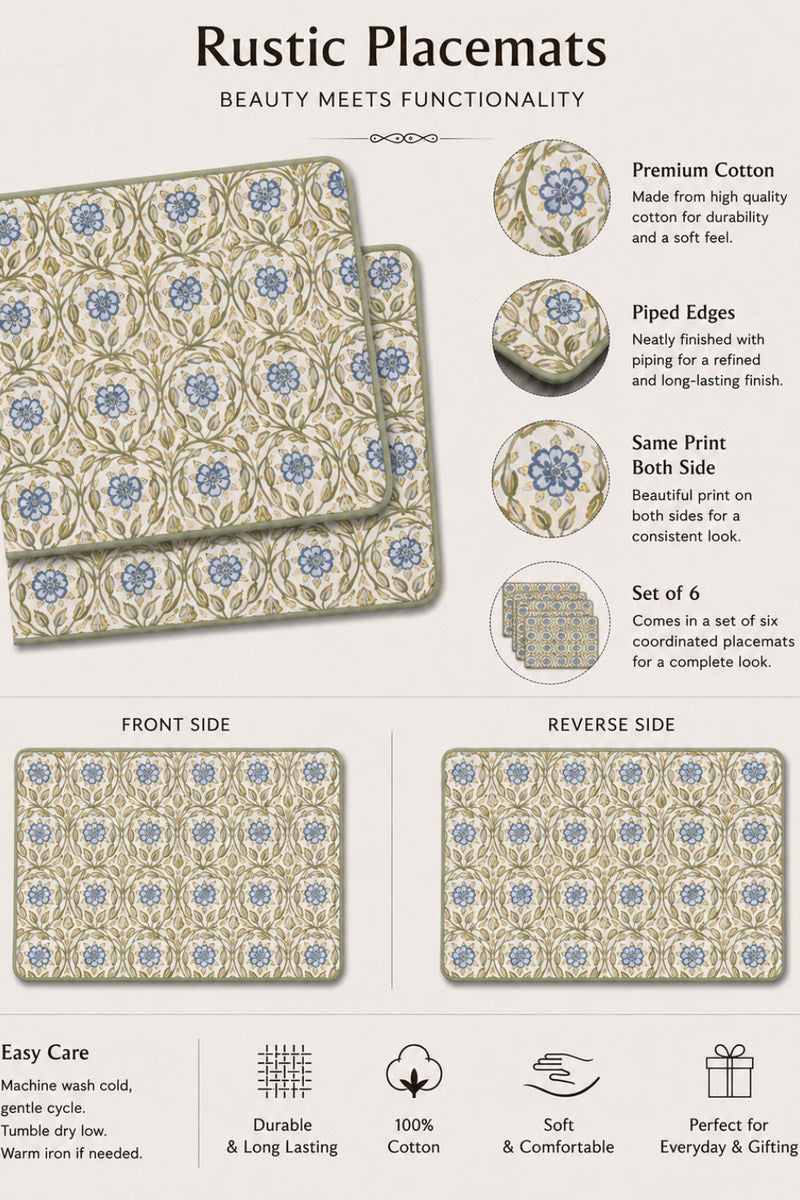 Rustic Placemats

BEAUTY MEETS FUNCTIONALITY

Premium Cotton
Made from high quality cotton for durability and a soft feel.

Piped Edges
Neatly finished with piping for a refined and long-lasting finish.

Same Print Both Side
Beautiful print on both sides for a consistent look.

Set of 6
Comes in a set of six coordinated placemats for a complete look.

FRONT SIDE

REVERSE SIDE

Easy Care
Machine wash cold, gentle cycle.
Tumble dry low.
Warm iron if needed.

Durable & Long Lasting

100% Cotton

Soft & Comfortable

Perfect for Everyday & Gifting